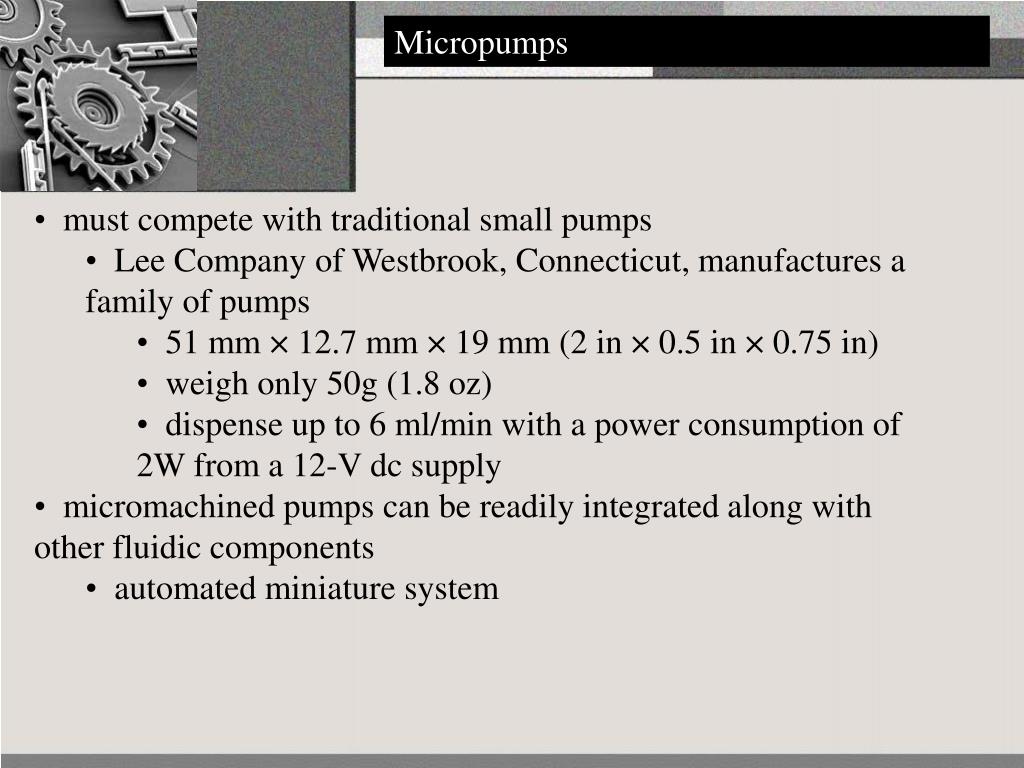 Micropumps

• must compete with traditional small pumps

• Lee Company of Westbrook, Connecticut, manufactures a family of pumps

• 51 mm × 12.7 mm × 19 mm (2 in × 0.5 in × 0.75 in)

• weigh only 50g (1.8 oz)

• dispense up to 6 ml/min with a power consumption of 2W from a 12-V dc supply

• micromachined pumps can be readily integrated along with other fluidic components

• automated miniature system